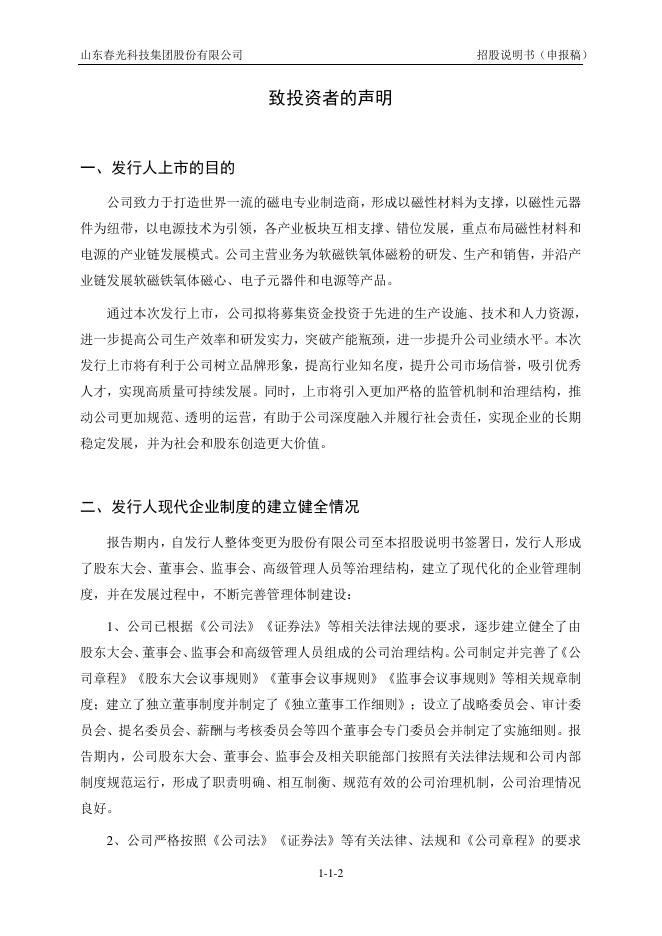 山东春光科技集团股份有限公司　　　　招股说明书（申报稿）

致投资者的声明

一、发行人上市的目的

公司致力于打造世界一流的磁电专业制造商，形成以磁性材料为支撑，以磁性元器件为纽带，以电源技术为引领，各产业板块互相支撑、错位发展，重点布局磁性材料和电源的产业链发展模式。公司主营业务为软磁铁氧体磁粉的研发、生产和销售，并沿产业链发展软磁铁氧体磁心、电子元器件和电源等产品。

通过本次发行上市，公司拟将募集资金投资于先进的生产设施、技术和人力资源，进一步提高公司生产效率和研发实力，突破产能瓶颈，进一步提升公司业绩水平。本次发行上市将有利于公司树立品牌形象，提高行业知名度，提升公司市场信誉，吸引优秀人才，实现高质量可持续发展。同时，上市将引入更加严格的监管机制和治理结构，推动公司更加规范、透明的运营，有助于公司深度融入并履行社会责任，实现企业的长期稳定发展，并为社会和股东创造更大价值。

二、发行人现代企业制度的建立健全情况

报告期内，自发行人整体变更为股份有限公司至本招股说明书签署日，发行人形成了股东大会、董事会、监事会、高级管理人员等治理结构，建立了现代化的企业管理制度，并在发展过程中，不断完善管理体制建设：

1、公司已根据《公司法》《证券法》等相关法律法规的要求，逐步建立健全了由股东大会、董事会、监事会和高级管理人员组成的公司治理结构。公司制定并完善了《公司章程》《股东大会议事规则》《董事会议事规则》《监事会议事规则》等相关规章制度；建立了独立董事制度并制定了《独立董事工作细则》；设立了战略委员会、审计委员会、提名委员会、薪酬与考核委员会等四个董事会专门委员会并制定了实施细则。报告期内，公司股东大会、董事会、监事会及相关职能部门按照有关法律法规和公司内部制度规范运行，形成了职责明确、相互制衡、规范有效的公司治理机制，公司治理情况良好。

2、公司严格按照《公司法》《证券法》等有关法律、法规和《公司章程》的要求

1-1-2